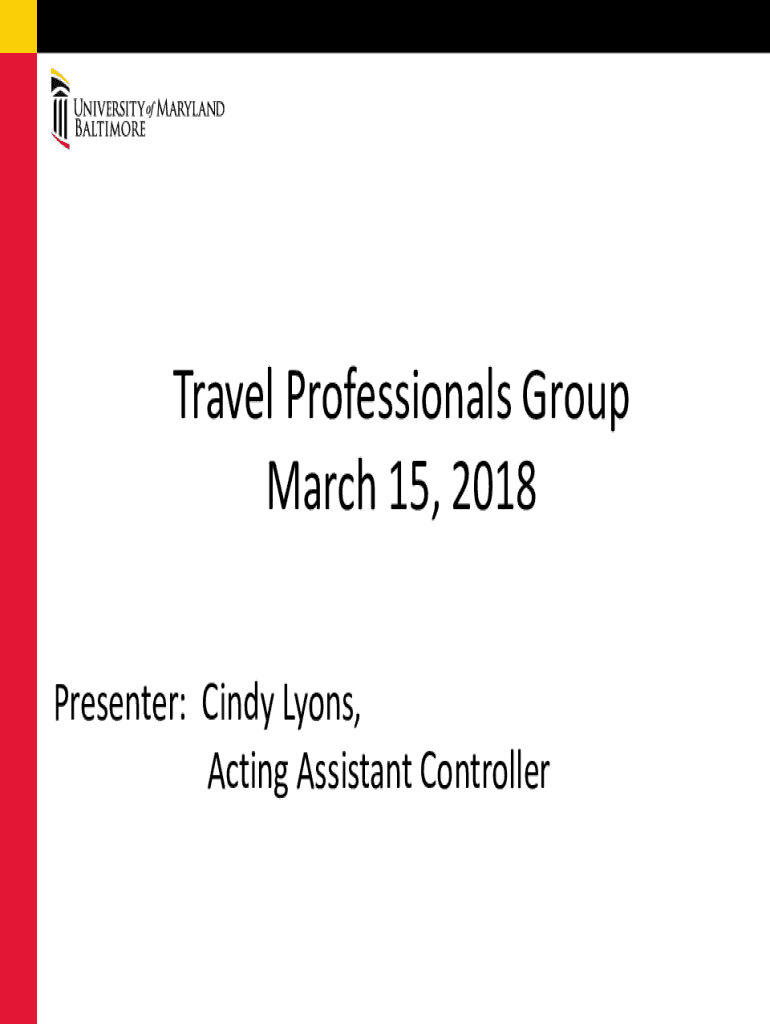 UNIVERSITY of MARYLAND
BALTIMORE

Travel Professionals Group
March 15, 2018

Presenter: Cindy Lyons,
Acting Assistant Controller